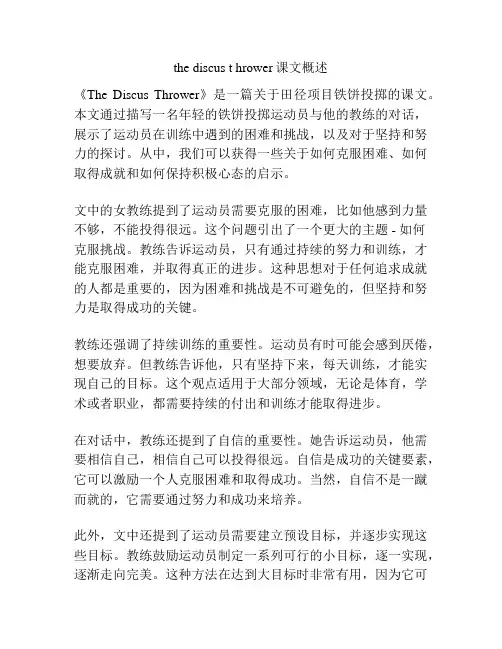 the discus t hrower 课文概述

《The Discus Thrower》是一篇关于田径项目铁饼投掷的课文。本文通过描写一名年轻的铁饼投掷运动员与他的教练的对话，展示了运动员在训练中遇到的困难和挑战，以及对于坚持和努力的探讨。从中，我们可以获得一些关于如何克服困难、如何取得成就和如何保持积极心态的启示。

文中的女教练提到了运动员需要克服的困难，比如他感到力量不够，不能投得很远。这个问题引出了一个更大的主题 - 如何克服挑战。教练告诉运动员，只有通过持续的努力和训练，才能克服困难，并取得真正的进步。这种思想对于任何追求成就的人都是重要的，因为困难和挑战是不可避免的，但坚持和努力是取得成功的关键。

教练还强调了持续训练的重要性。运动员有时可能会感到厌倦，想要放弃。但教练告诉他，只有坚持下来，每天训练，才能实现自己的目标。这个观点适用于大部分领域，无论是体育，学术或者职业，都需要持续的付出和训练才能取得进步。

在对话中，教练还提到了自信的重要性。她告诉运动员，他需要相信自己，相信自己可以投得很远。自信是成功的关键要素，它可以激励一个人克服困难和取得成功。当然，自信不是一蹴而就的，它需要通过努力和成功来培养。

此外，文中还提到了运动员需要建立预设目标，并逐步实现这些目标。教练鼓励运动员制定一系列可行的小目标，逐一实现，逐渐走向完美。这种方法在达到大目标时非常有用，因为它可